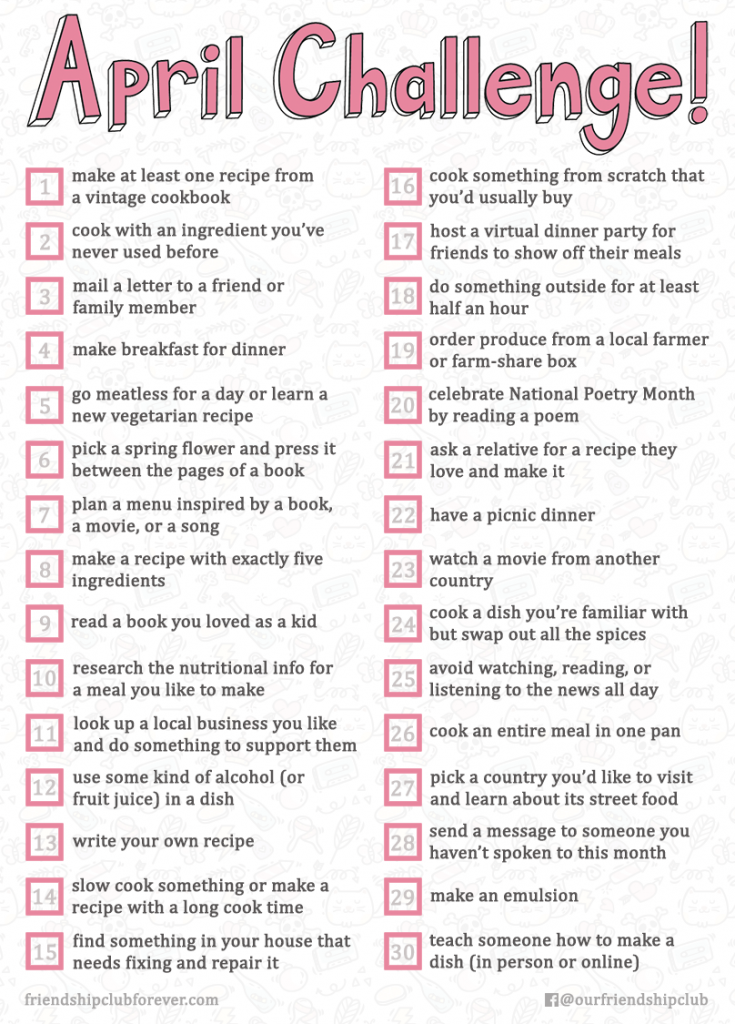 April Challenge!

1 make at least one recipe from a vintage cookbook

2 cook with an ingredient you've never used before

3 mail a letter to a friend or family member

4 make breakfast for dinner

5 go meatless for a day or learn a new vegetarian recipe

6 pick a spring flower and press it between the pages of a book

7 plan a menu inspired by a book, a movie, or a song

8 make a recipe with exactly five ingredients

9 read a book you loved as a kid

10 research the nutritional info for a meal you like to make

11 look up a local business you like and do something to support them

12 use some kind of alcohol (or fruit juice) in a dish

13 write your own recipe

14 slow cook something or make a recipe with a long cook time

15 find something in your house that needs fixing and repair it

16 cook something from scratch that you'd usually buy

17 host a virtual dinner party for friends to show off their meals

18 do something outside for at least half an hour

19 order produce from a local farmer or farm-share box

20 celebrate National Poetry Month by reading a poem

21 ask a relative for a recipe they love and make it

22 have a picnic dinner

23 watch a movie from another country

24 cook a dish you're familiar with but swap out all the spices

25 avoid watching, reading, or listening to the news all day

26 cook an entire meal in one pan

27 pick a country you'd like to visit and learn about its street food

28 send a message to someone you haven't spoken to this month

29 make an emulsion

30 teach someone how to make a dish (in person or online)

friendshipclubforever.com

@ourfriendshipclub